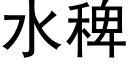 水稗